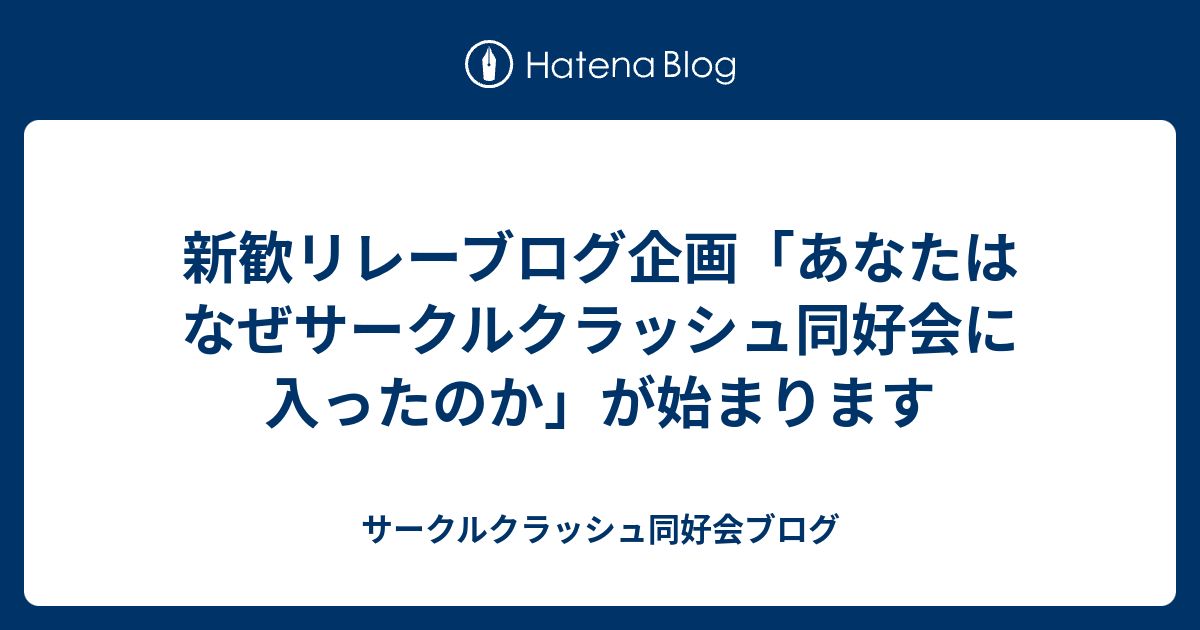 Hatena Blog

新歓リレーブログ企画「あなたはなぜサークルクラッシュ同好会に入ったのか」が始まります

サークルクラッシュ同好会ブログ